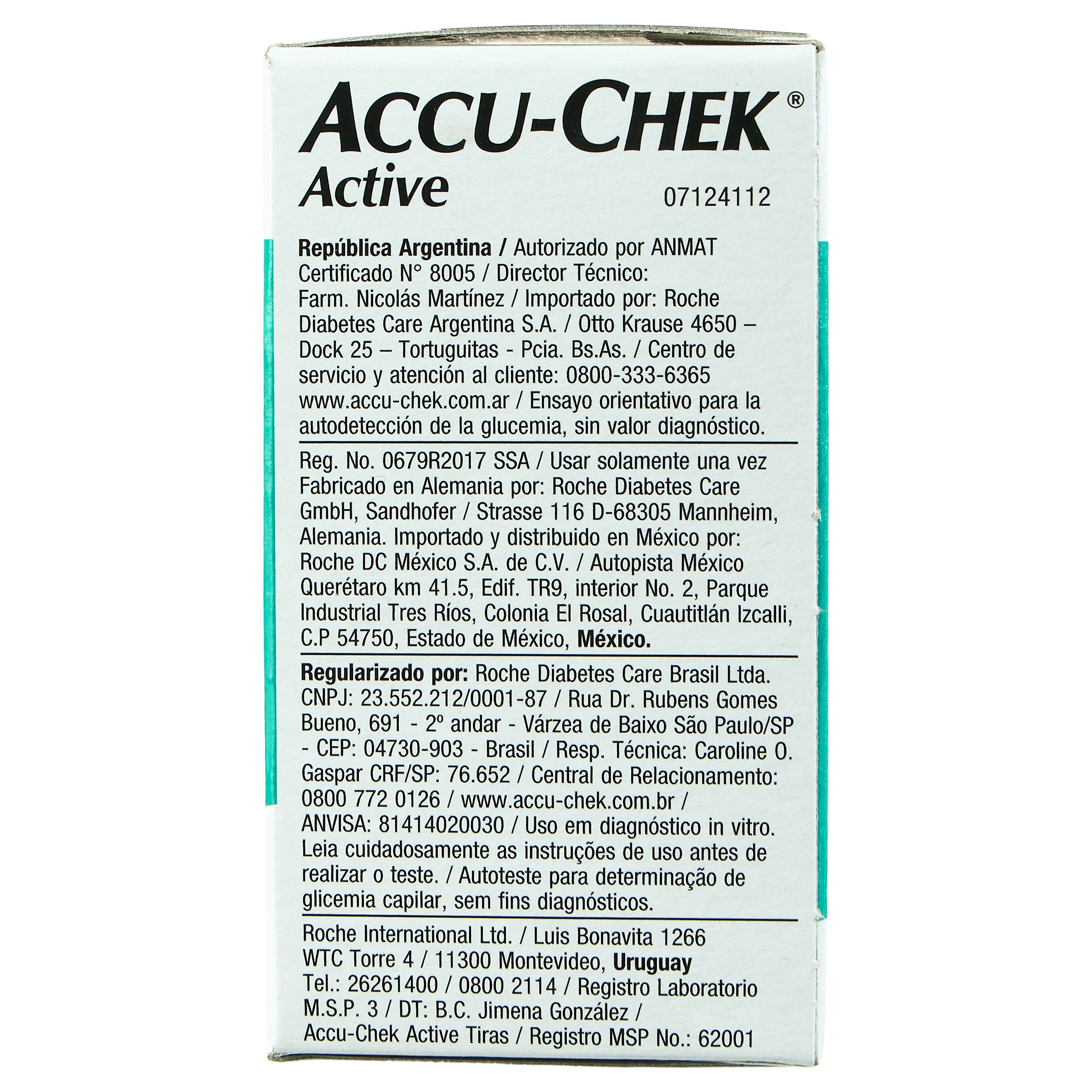 ACCU-CHEK®
Active

07124112

República Argentina / Autorizado por ANMAT Certificado N° 8005 / Director Técnico: Farm. Nicolás Martínez / Importado por: Roche Diabetes Care Argentina S.A. / Otto Krause 4650 – Dock 25 – Tortuguitas - Pcia. Bs.As. / Centro de servicio y atención al cliente: 0800-333-6365 www.accu-chek.com.ar / Ensayo orientativo para la autodetección de la glucemia, sin valor diagnóstico.

Reg. No. 0679R2017 SSA / Usar solamente una vez Fabricado en Alemania por: Roche Diabetes Care GmbH, Sandhofer / Strasse 116 D-68305 Mannheim, Alemania. Importado y distribuido en México por: Roche DC México S.A. de C.V. / Autopista México Querétaro km 41.5, Edif. TR9, interior No. 2, Parque Industrial Tres Ríos, Colonia El Rosal, Cuautitlán Izcalli, C.P 54750, Estado de México, México.

Regularizado por: Roche Diabetes Care Brasil Ltda. CNPJ: 23.552.212/0001-87 / Rua Dr. Rubens Gomes Bueno, 691 - 2º andar - Várzea de Baixo São Paulo/SP - CEP: 04730-903 - Brasil / Resp. Técnica: Caroline O. Gaspar CRF/SP: 76.652 / Central de Relacionamento: 0800 772 0126 / www.accu-chek.com.br / ANVISA: 81414020030 / Uso em diagnóstico in vitro. Leia cuidadosamente as instruções de uso antes de realizar o teste. / Autoteste para determinação de glicemia capilar, sem fins diagnósticos.

Roche International Ltd. / Luis Bonavita 1266 WTC Torre 4 / 11300 Montevideo, Uruguay Tel.: 26261400 / 0800 2114 / Registro Laboratorio M.S.P. 3 / DT: B.C. Jimena González / Accu-Chek Active Tiras / Registro MSP No.: 62001